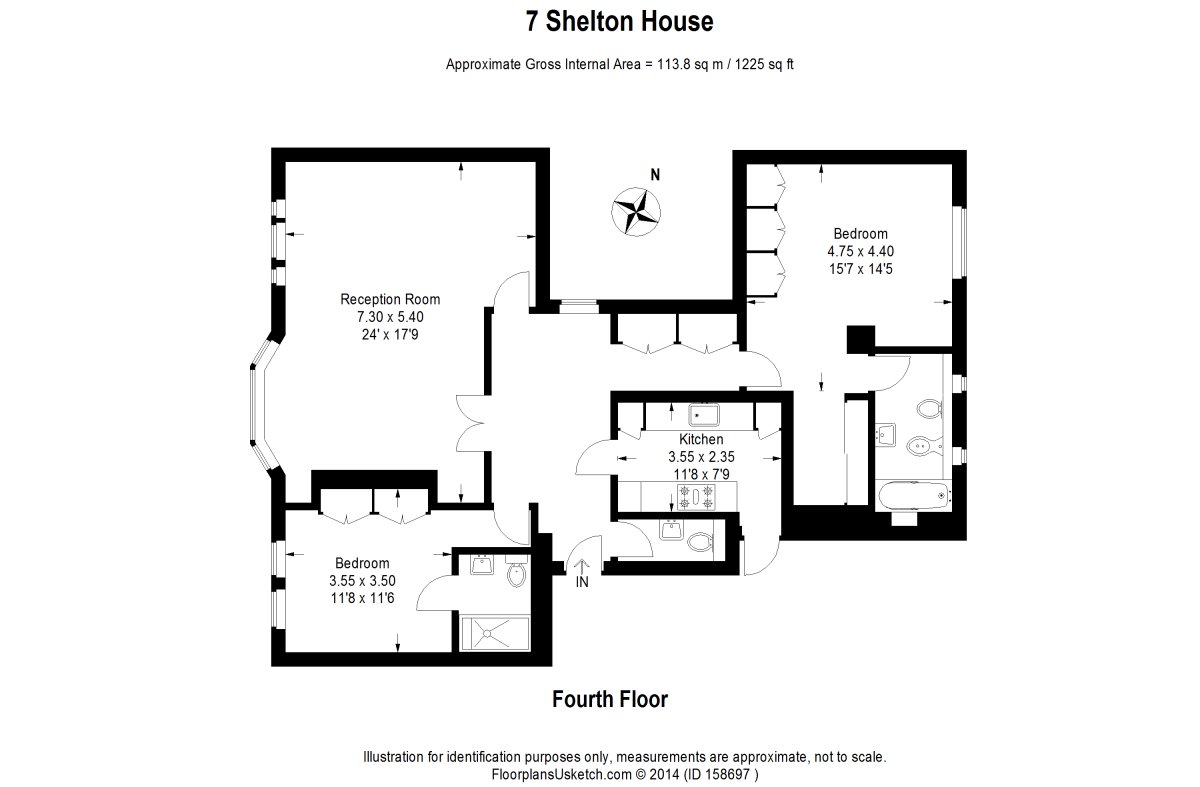 7 Shelton House

Approximate Gross Internal Area = 113.8 sq m / 1225 sq ft

N

Reception Room
7.30 x 5.40
24' x 17'9

Bedroom
4.75 x 4.40
15'7 x 14'5

Kitchen
3.55 x 2.35
11'8 x 7'9

Bedroom
3.55 x 3.50
11'8 x 11'6

IN

Fourth Floor

Illustration for identification purposes only, measurements are approximate, not to scale.
FloorplansUsketch.com © 2014 (ID 158697 )